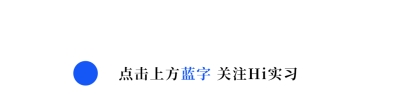 点击上方蓝字 关注Hi实习